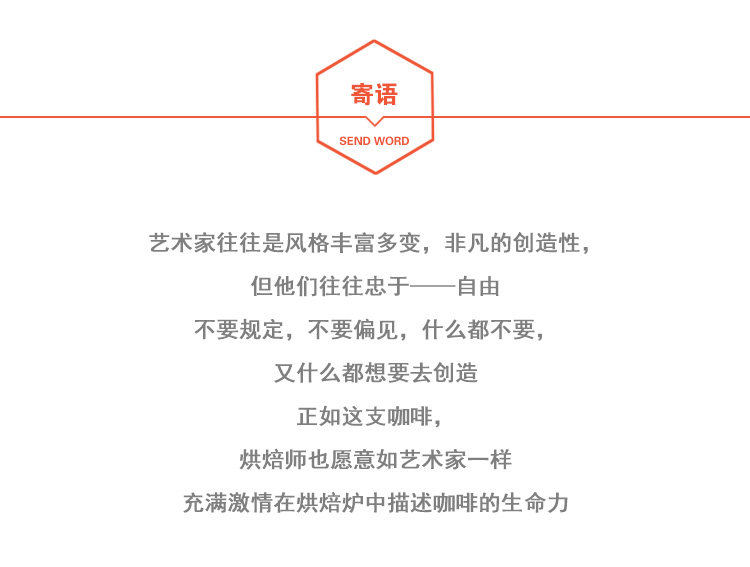 寄语
SEND WORD

艺术家往往是风格丰富多变，非凡的创造性，
但他们往往忠于——自由
不要规定，不要偏见，什么都不要，
又什么都想要去创造
正如这支咖啡，
烘焙师也愿意如艺术家一样
充满激情在烘焙炉中描述咖啡的生命力